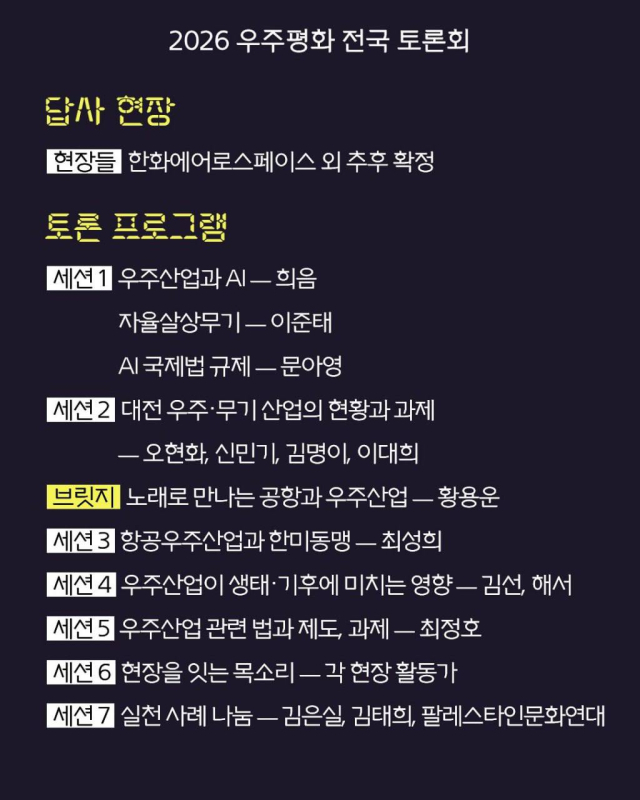 2026 우주평화 전국 토론회

답사 현장

현장들 한화에어로스페이스 외 추후 확정

토론 프로그램

세션1 우주산업과 AI — 희음

자율살상무기 — 이준태

AI 국제법 규제 — 문아영

세션2 대전 우주·무기 산업의 현황과 과제

— 오현화, 신민기, 김명이, 이대희

브릿지 노래로 만나는 공항과 우주산업 — 황용운

세션3 항공우주산업과 한미동맹 — 최성희

세션4 우주산업이 생태·기후에 미치는 영향 — 김선, 해서

세션5 우주산업 관련 법과 제도, 과제 — 최정호

세션6 현장을 잇는 목소리 — 각 현장 활동가

세션7 실천 사례 나눔 — 김은실, 김태희, 팔레스타인문화연대